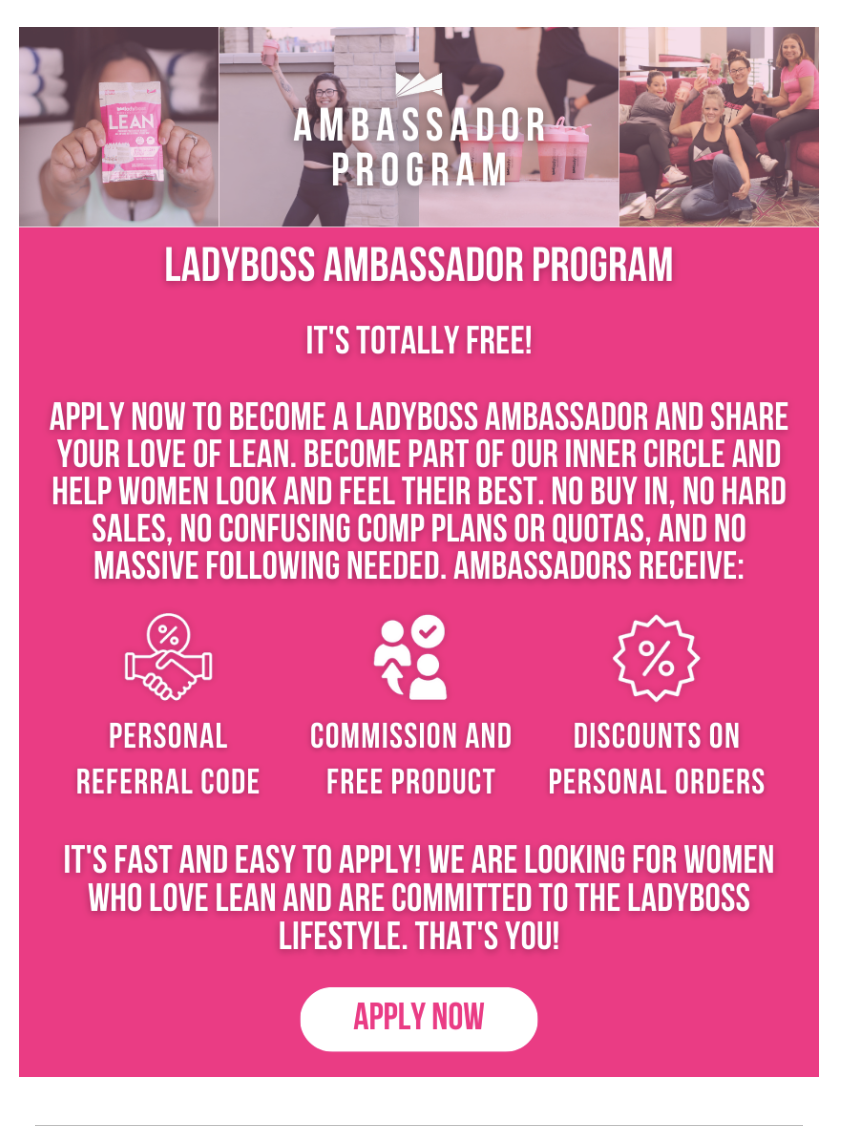 LEAN

AMBASSADOR PROGRAM

LADYBOSS AMBASSADOR PROGRAM

IT'S TOTALLY FREE!

APPLY NOW TO BECOME A LADYBOSS AMBASSADOR AND SHARE YOUR LOVE OF LEAN. BECOME PART OF OUR INNER CIRCLE AND HELP WOMEN LOOK AND FEEL THEIR BEST. NO BUY IN, NO HARD SALES, NO CONFUSING COMP PLANS OR QUOTAS, AND NO MASSIVE FOLLOWING NEEDED. AMBASSADORS RECEIVE:

PERSONAL REFERRAL CODE

COMMISSION AND FREE PRODUCT

DISCOUNTS ON PERSONAL ORDERS

IT'S FAST AND EASY TO APPLY! WE ARE LOOKING FOR WOMEN WHO LOVE LEAN AND ARE COMMITTED TO THE LADYBOSS LIFESTYLE. THAT'S YOU!

APPLY NOW